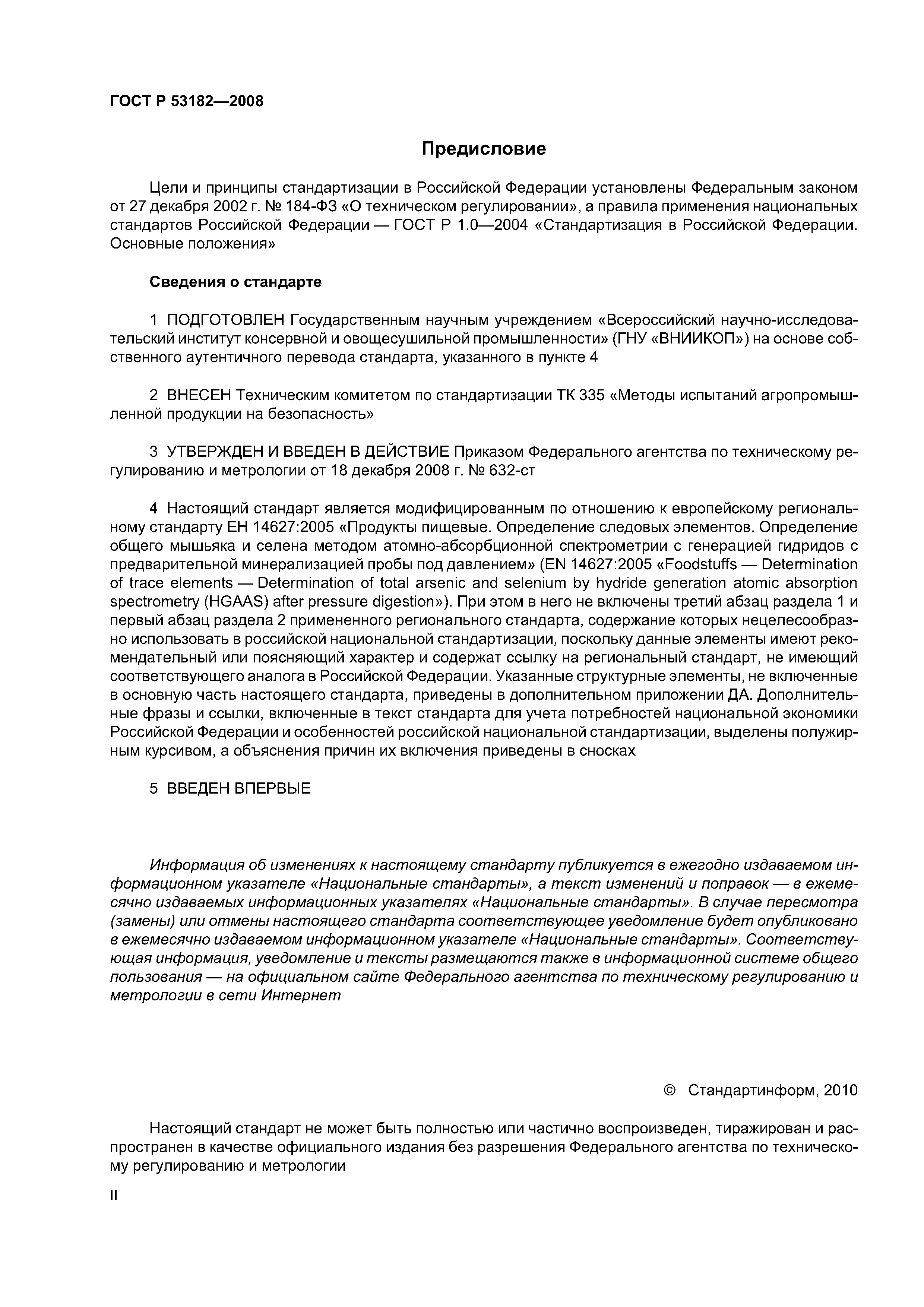 ГОСТ Р 53182—2008

Предисловие

Цели и принципы стандартизации в Российской Федерации установлены Федеральным законом от 27 декабря 2002 г. № 184-ФЗ «О техническом регулировании», а правила применения национальных стандартов Российской Федерации — ГОСТ Р 1.0—2004 «Стандартизация в Российской Федерации. Основные положения»

Сведения о стандарте

1 ПОДГОТОВЛЕН Государственным научным учреждением «Всероссийский научно-исследовательский институт консервной и овощесушильной промышленности» (ГНУ «ВНИИКОП») на основе собственного аутентичного перевода стандарта, указанного в пункте 4

2 ВНЕСЕН Техническим комитетом по стандартизации ТК 335 «Методы испытаний агропромышленной продукции на безопасность»

3 УТВЕРЖДЕН И ВВЕДЕН В ДЕЙСТВИЕ Приказом Федерального агентства по техническому регулированию и метрологии от 18 декабря 2008 г. № 632-ст

4 Настоящий стандарт является модифицированным по отношению к европейскому региональному стандарту ЕН 14627:2005 «Продукты пищевые. Определение следовых элементов. Определение общего мышьяка и селена методом атомно-абсорбционной спектрометрии с генерацией гидридов с предварительной минерализацией пробы под давлением» (EN 14627:2005 «Foodstuffs — Determination of trace elements — Determination of total arsenic and selenium by hydride generation atomic absorption spectrometry (HGAAS) after pressure digestion»). При этом в него не включены третий абзац раздела 1 и первый абзац раздела 2 примененного регионального стандарта, содержание которых нецелесообразно использовать в российской национальной стандартизации, поскольку данные элементы имеют рекомендательный или поясняющий характер и содержат ссылку на региональный стандарт, не имеющий соответствующего аналога в Российской Федерации. Указанные структурные элементы, не включенные в основную часть настоящего стандарта, приведены в дополнительном приложении ДА. Дополнительные фразы и ссылки, включенные в текст стандарта для учета потребностей национальной экономики Российской Федерации и особенностей российской национальной стандартизации, выделены полужирным курсивом, а объяснения причин их включения приведены в сносках

5 ВВЕДЕН ВПЕРВЫЕ

Информация об изменениях к настоящему стандарту публикуется в ежегодно издаваемом информационном указателе «Национальные стандарты», а текст изменений и поправок — в ежемесячно издаваемых информационных указателях «Национальные стандарты». В случае пересмотра (замены) или отмены настоящего стандарта соответствующее уведомление будет опубликовано в ежемесячно издаваемом информационном указателе «Национальные стандарты». Соответствующая информация, уведомление и тексты размещаются также в информационной системе общего пользования — на официальном сайте Федерального агентства по техническому регулированию и метрологии в сети Интернет

© Стандартинформ, 2010

Настоящий стандарт не может быть полностью или частично воспроизведен, тиражирован и распространен в качестве официального издания без разрешения Федерального агентства по техническому регулированию и метрологии

II